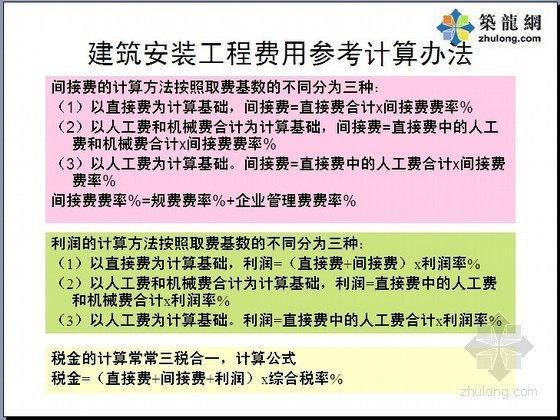 築龍網
zhulong.com

建筑安装工程费用参考计算办法

间接费的计算方法按照取费基数的不同分为三种:
（1）以直接费为计算基础，间接费=直接费合计x间接费费率%
（2）以人工费和机械费合计为计算基础，间接费=直接费中的人工费和机械费合计x间接费费率%
（3）以人工费为计算基础。间接费=直接费中的人工费合计x间接费费率%
间接费费率%=规费费率%+企业管理费费率%

利润的计算方法按照取费基数的不同分为三种:
（1）以直接费为计算基础，利润=（直接费+间接费）x利润率%
（2）以人工费和机械费合计为计算基础，利润=直接费中的人工费和机械费合计x利润率%
（3）以人工费为计算基础。利润=直接费中的人工费合计x利润率%

税金的计算常常三税合一，计算公式
税金=（直接费+间接费+利润）x综合税率%

zhulong.com